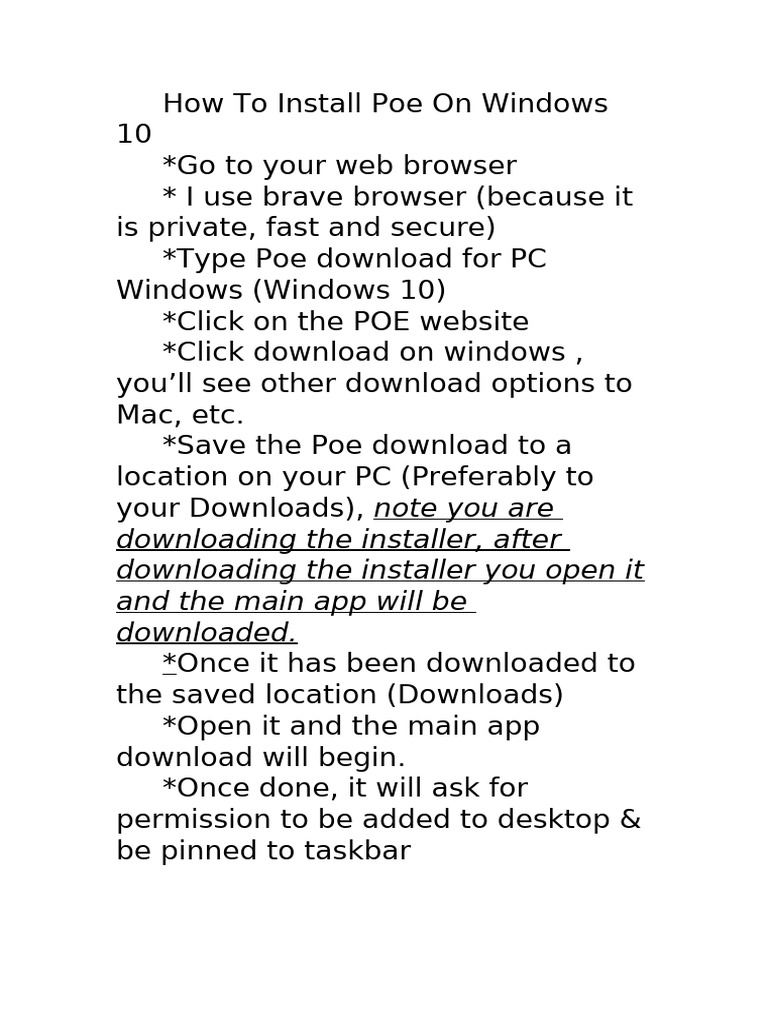 How To Install Poe On Windows 10

*Go to your web browser

* I use brave browser (because it is private, fast and secure)

*Type Poe download for PC Windows (Windows 10)

*Click on the POE website

*Click download on windows , you’ll see other download options to Mac, etc.

*Save the Poe download to a location on your PC (Preferably to your Downloads), note you are downloading the installer, after downloading the installer you open it and the main app will be downloaded.

*Once it has been downloaded to the saved location (Downloads)

*Open it and the main app download will begin.

*Once done, it will ask for permission to be added to desktop & be pinned to taskbar